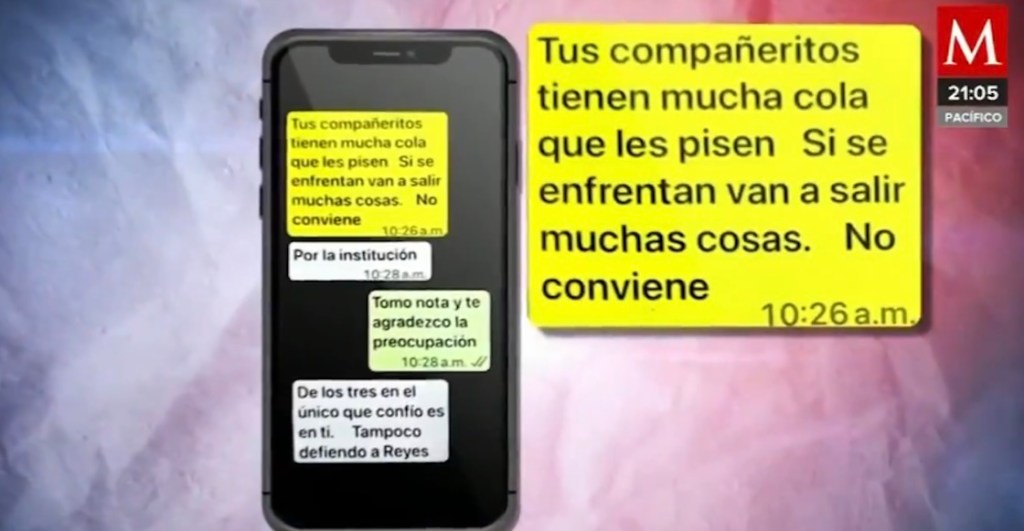 Tus compañeritos tienen mucha cola que les pisen Si se enfrentan van a salir muchas cosas. No conviene
10:26 a.m.

Por la institución
10:28 a.m.

Tomo nota y te agradezco la preocupación
10:28 a.m.

De los tres en el único que confío es en ti. Tampoco defiendo a Reyes

Tus compañeritos tienen mucha cola que les pisen Si se enfrentan van a salir muchas cosas. No conviene
10:26 a.m.

M
21:05
PACÍFICO